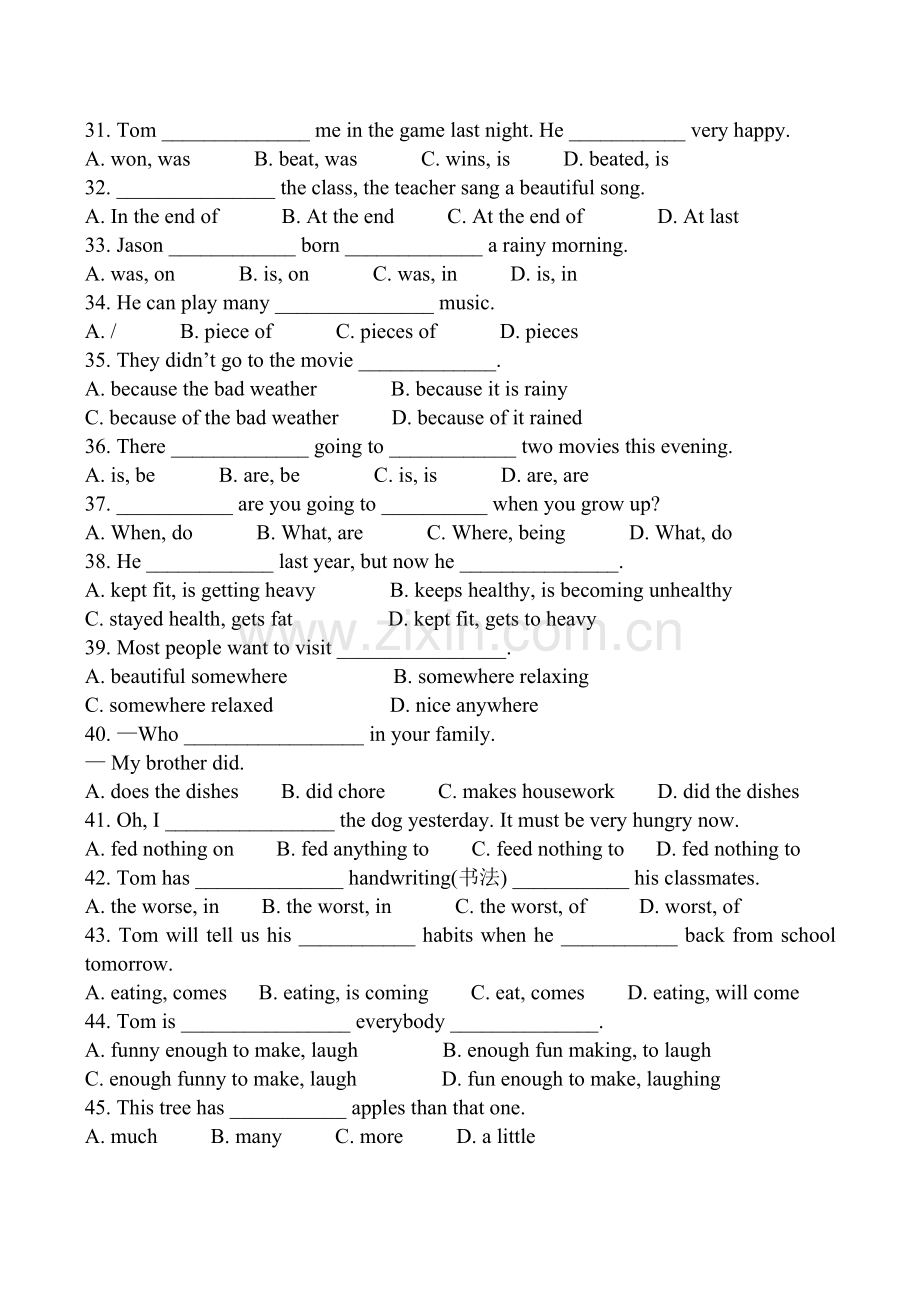 31. Tom ____ me in the game last night. He ____ very happy.
A. won, was B. beat, was C. wins, is D. beated, is
32. ____ the class, the teacher sang a beautiful song.
A. In the end of B. At the end C. At the end of D. At last
33. Jason ____ born ____ a rainy morning.
A. was, on B. is, on C. was, in D. is, in
34. He can play many ____ music.
A. / B. piece of C. pieces of D. pieces
35. They didn't go to the movie ____.
A. because the bad weather B. because it is rainy
C. because of the bad weather D. because of it rained
36. There ____ going to ____ two movies this evening.
A. is, be B. are, be C. is, is D. are, are
37. ____ are you going to ____ when you grow up?
A. When, do B. What, are C. Where, being D. What, do
38. He ____ last year, but now he ____.
A. kept fit, is getting heavy B. keeps healthy, is becoming unhealthy
C. stayed health, gets fat D. kept fit, gets to heavy
39. Most people want to visit ____.
A. beautiful somewhere B. somewhere relaxing
C. somewhere relaxed D. nice anywhere
40. —Who ____ in your family.
— My brother did.
A. does the dishes B. did chore C. makes housework D. did the dishes
41. Oh, I ____ the dog yesterday. It must be very hungry now.
A. fed nothing on B. fed anything to C. feed nothing to D. fed nothing to
42. Tom has ____ handwriting(书法) ____ his classmates.
A. the worse, in B. the worst, in C. the worst, of D. worst, of
43. Tom will tell us his ____ habits when he ____ back from school tomorrow.
A. eating, comes B. eating, is coming C. eat, comes D. eating, will come
44. Tom is ____ everybody ____.
A. funny enough to make, laugh B. enough fun making, to laugh
C. enough funny to make, laugh D. fun enough to make, laughing
45. This tree has ____ apples than that one.
A. much B. many C. more D. a little

www.zixin.com.cn